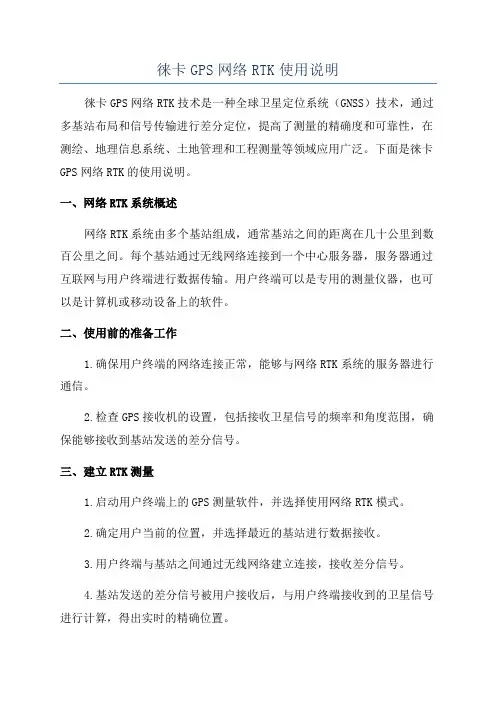 徕卡 GPS 网络 RTK 使用说明

徕卡 GPS 网络 RTK 技术是一种全球卫星定位系统（GNSS）技术，通过多基站布局和信号传输进行差分定位，提高了测量的精确度和可靠性，在测绘、地理信息系统、土地管理和工程测量等领域应用广泛。下面是徕卡 GPS 网络 RTK 的使用说明。

一、网络 RTK 系统概述

网络 RTK 系统由多个基站组成，通常基站之间的距离在几十公里到数百公里之间。每个基站通过无线网络连接到一个中心服务器，服务器通过互联网与用户终端进行数据传输。用户终端可以是专用的测量仪器，也可以是计算机或移动设备上的软件。

二、使用前的准备工作

1.确保用户终端的网络连接正常，能够与网络 RTK 系统的服务器进行通信。

2.检查 GPS 接收机的设置，包括接收卫星信号的频率和角度范围，确保能够接收到基站发送的差分信号。

三、建立 RTK 测量

1.启动用户终端上的 GPS 测量软件，并选择使用网络 RTK 模式。

2.确定用户当前的位置，并选择最近的基站进行数据接收。

3.用户终端与基站之间通过无线网络建立连接，接收差分信号。

4.基站发送的差分信号被用户接收后，与用户终端接收到的卫星信号进行计算，得出实时的精确位置。